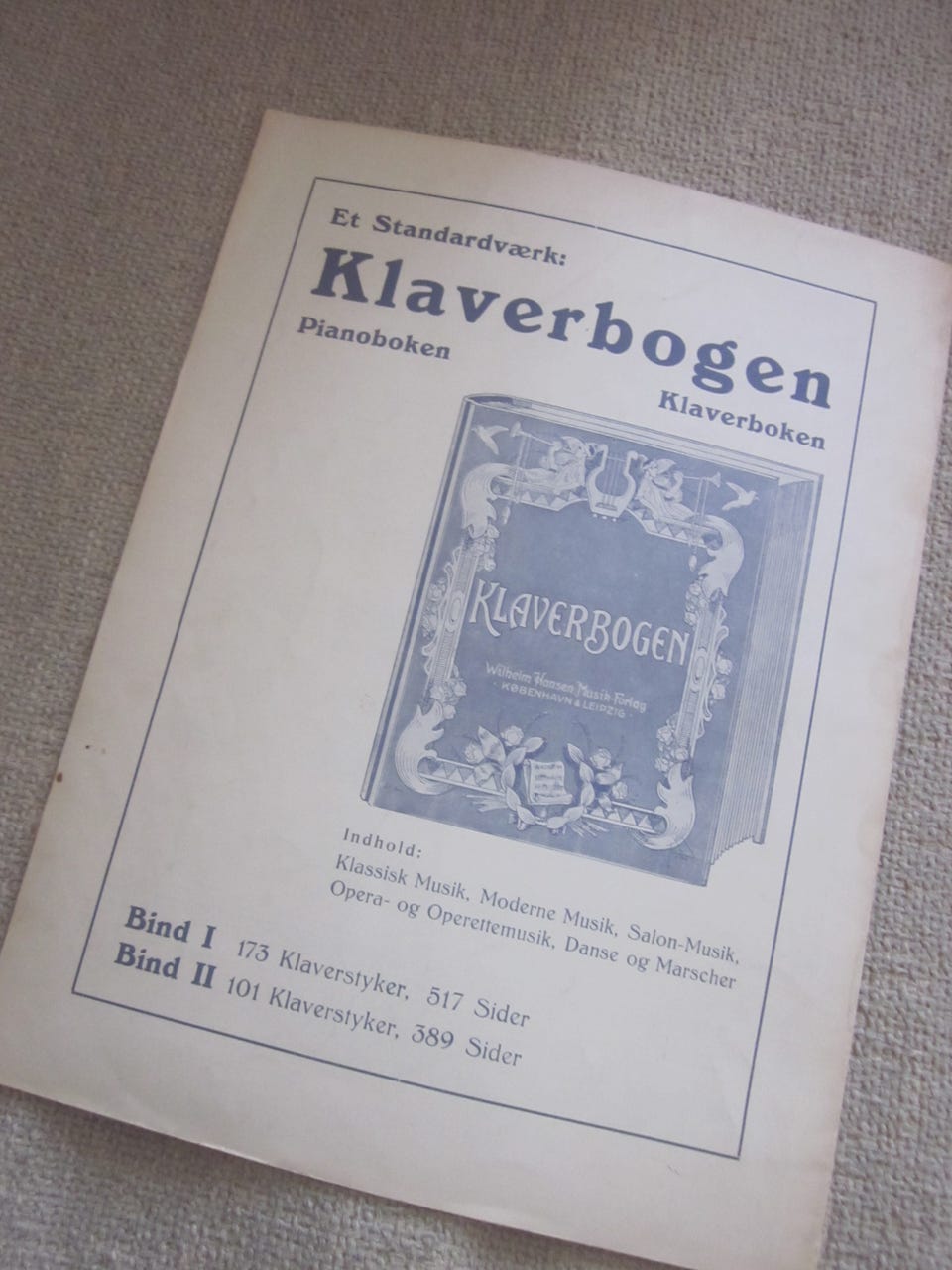 Et Standardværk:

Klaverbogen

Pianoboken

Klaverboken

KLAVERBOGEN

Wilhelm Hansen Musik-Forlag
KØBENHAVN & LEIPZIG

Indhold:
Klassisk Musik, Moderne Musik, Salon-Musik, Opera- og Operettemusik, Danse og Marscher

Bind I 173 Klaverstyker, 517 Sider
Bind II 101 Klaverstyker, 389 Sider